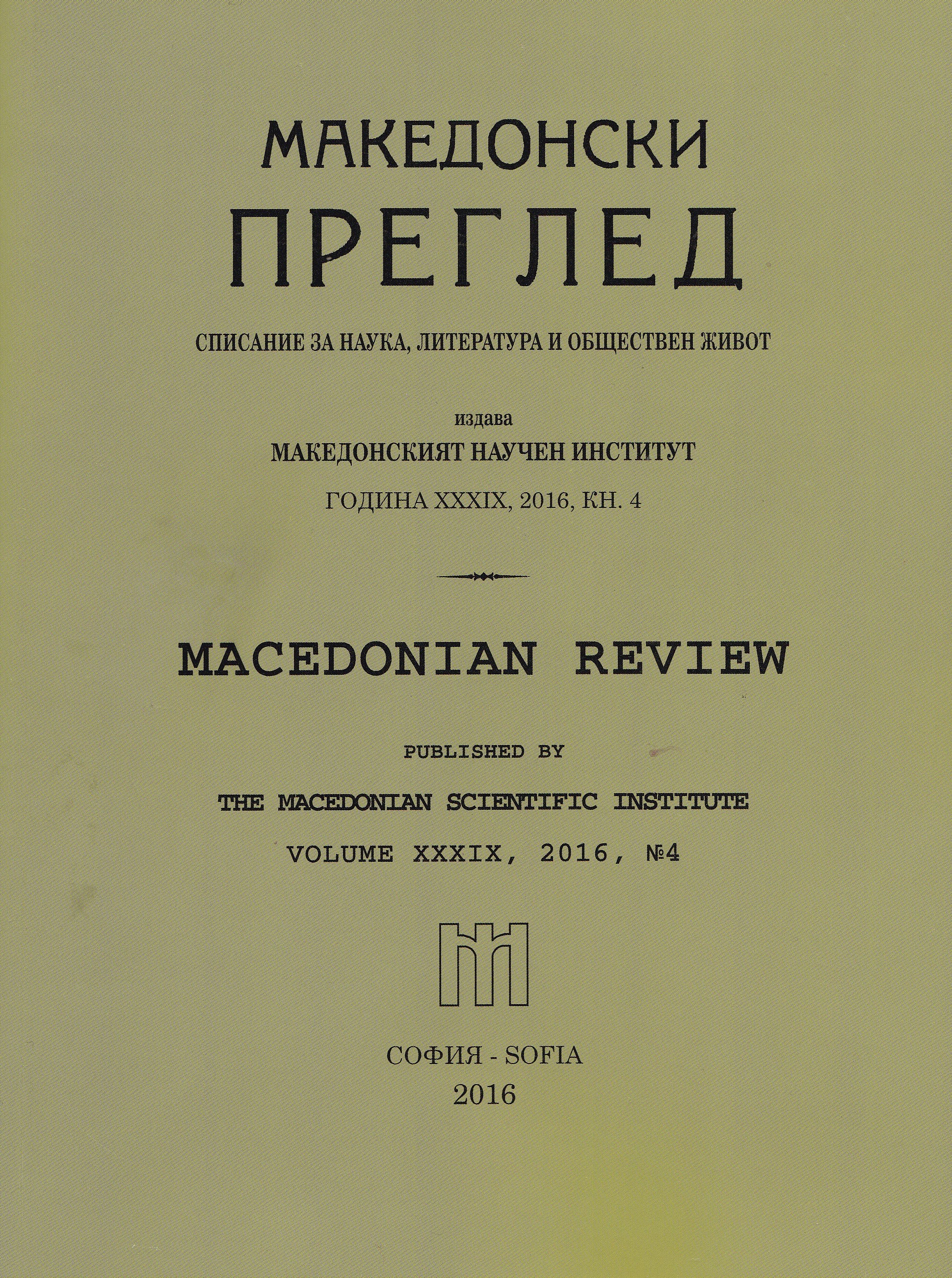 МАКЕДОНСКИ
ПРЕГЛЕД

СПИСАНИЕ ЗА НАУКА, ЛИТЕРАТУРА И ОБЩЕСТВЕН ЖИВОТ

издава
МАКЕДОНСКИЯТ НАУЧЕН ИНСТИТУТ
ГОДИНА XXXIX, 2016, КН. 4

MACEDONIAN REVIEW

PUBLISHED BY
THE MACEDONIAN SCIENTIFIC INSTITUTE
VOLUME XXXIX, 2016, №4

СОФИЯ - SOFIA
2016